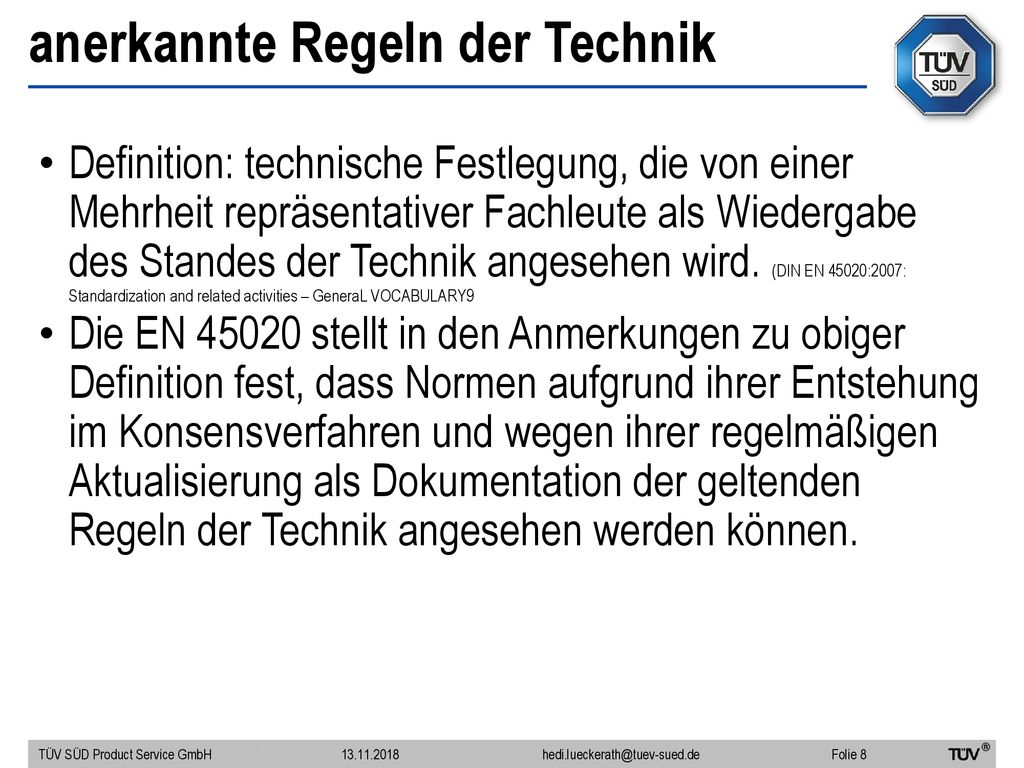 anerkannte Regeln der Technik

TÜV SÜD

• Definition: technische Festlegung, die von einer Mehrheit repräsentativer Fachleute als Wiedergabe des Standes der Technik angesehen wird. (DIN EN 45020:2007: Standardization and related activities – GeneraL VOCABULARY9

• Die EN 45020 stellt in den Anmerkungen zu obiger Definition fest, dass Normen aufgrund ihrer Entstehung im Konsensverfahren und wegen ihrer regelmäßigen Aktualisierung als Dokumentation der geltenden Regeln der Technik angesehen werden können.

TÜV SÜD Product Service GmbH 13.11.2018 hedi.lueckerath@tuev-sued.de Folie 8 TÜV®